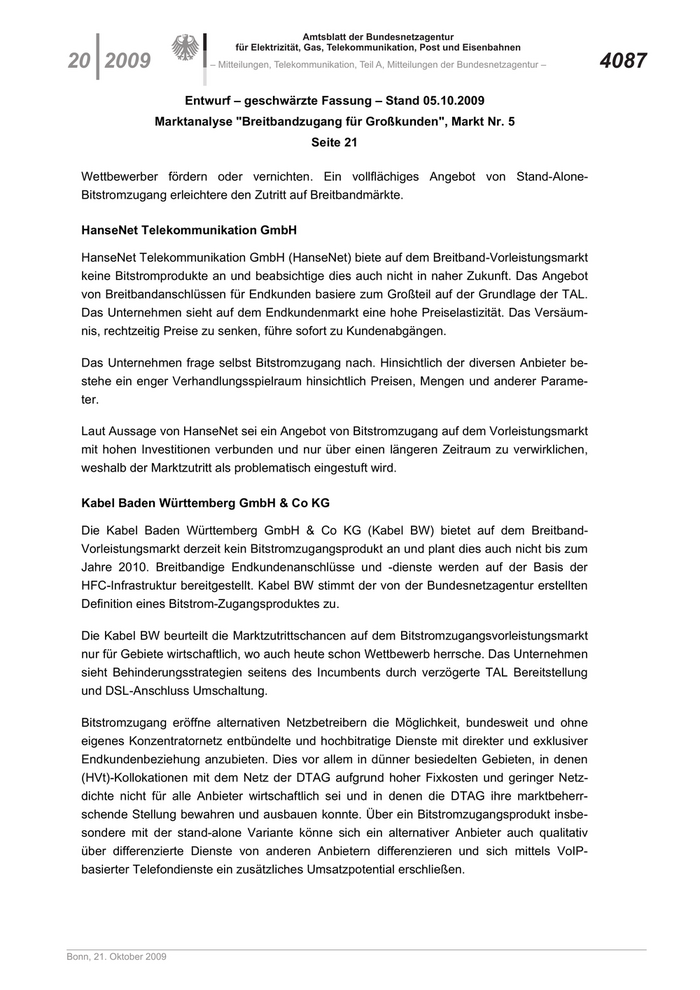 20 | 2009

Amtsblatt der Bundesnetzagentur
für Elektrizität, Gas, Telekommunikation, Post und Eisenbahnen
– Mitteilungen, Telekommunikation, Teil A, Mitteilungen der Bundesnetzagentur –

4087

Entwurf – geschwärzte Fassung – Stand 05.10.2009
Marktanalyse "Breitbandzugang für Großkunden", Markt Nr. 5
Seite 21

Wettbewerber fördern oder vernichten. Ein vollflächiges Angebot von Stand-Alone-Bitstromzugang erleichtere den Zutritt auf Breitbandmärkte.

HanseNet Telekommunikation GmbH

HanseNet Telekommunikation GmbH (HanseNet) biete auf dem Breitband-Vorleistungsmarkt keine Bitstromprodukte an und beabsichtige dies auch nicht in naher Zukunft. Das Angebot von Breitbandanschlüssen für Endkunden basiere zum Großteil auf der Grundlage der TAL. Das Unternehmen sieht auf dem Endkundenmarkt eine hohe Preiselastizität. Das Versäumnis, rechtzeitig Preise zu senken, führe sofort zu Kundenabgängen.

Das Unternehmen frage selbst Bitstromzugang nach. Hinsichtlich der diversen Anbieter bestehe ein enger Verhandlungsspielraum hinsichtlich Preisen, Mengen und anderer Parameter.

Laut Aussage von HanseNet sei ein Angebot von Bitstromzugang auf dem Vorleistungsmarkt mit hohen Investitionen verbunden und nur über einen längeren Zeitraum zu verwirklichen, weshalb der Marktzutritt als problematisch eingestuft wird.

Kabel Baden Württemberg GmbH & Co KG

Die Kabel Baden Württemberg GmbH & Co KG (Kabel BW) bietet auf dem Breitband-Vorleistungsmarkt derzeit kein Bitstromzugangsprodukt an und plant dies auch nicht bis zum Jahre 2010. Breitbandige Endkundenanschlüsse und -dienste werden auf der Basis der HFC-Infrastruktur bereitgestellt. Kabel BW stimmt der von der Bundesnetzagentur erstellten Definition eines Bitstrom-Zugangsproduktes zu.

Die Kabel BW beurteilt die Marktzutrittschancen auf dem Bitstromzugangsvorleistungsmarkt nur für Gebiete wirtschaftlich, wo auch heute schon Wettbewerb herrsche. Das Unternehmen sieht Behinderungsstrategien seitens des Incumbents durch verzögerte TAL Bereitstellung und DSL-Anschluss Umschaltung.

Bitstromzugang eröffne alternativen Netzbetreibern die Möglichkeit, bundesweit und ohne eigenes Konzentratornetz entbündelte und hochbitratige Dienste mit direkter und exklusiver Endkundenbeziehung anzubieten. Dies vor allem in dünner besiedelten Gebieten, in denen (HVt)-Kollokationen mit dem Netz der DTAG aufgrund hoher Fixkosten und geringer Netzdichte nicht für alle Anbieter wirtschaftlich sei und in denen die DTAG ihre marktbeherrschende Stellung bewahren und ausbauen konnte. Über ein Bitstromzugangsprodukt insbesondere mit der stand-alone Variante könne sich ein alternativer Anbieter auch qualitativ über differenzierte Dienste von anderen Anbietern differenzieren und sich mittels VoIP-basierter Telefondienste ein zusätzliches Umsatzpotential erschließen.

Bonn, 21. Oktober 2009